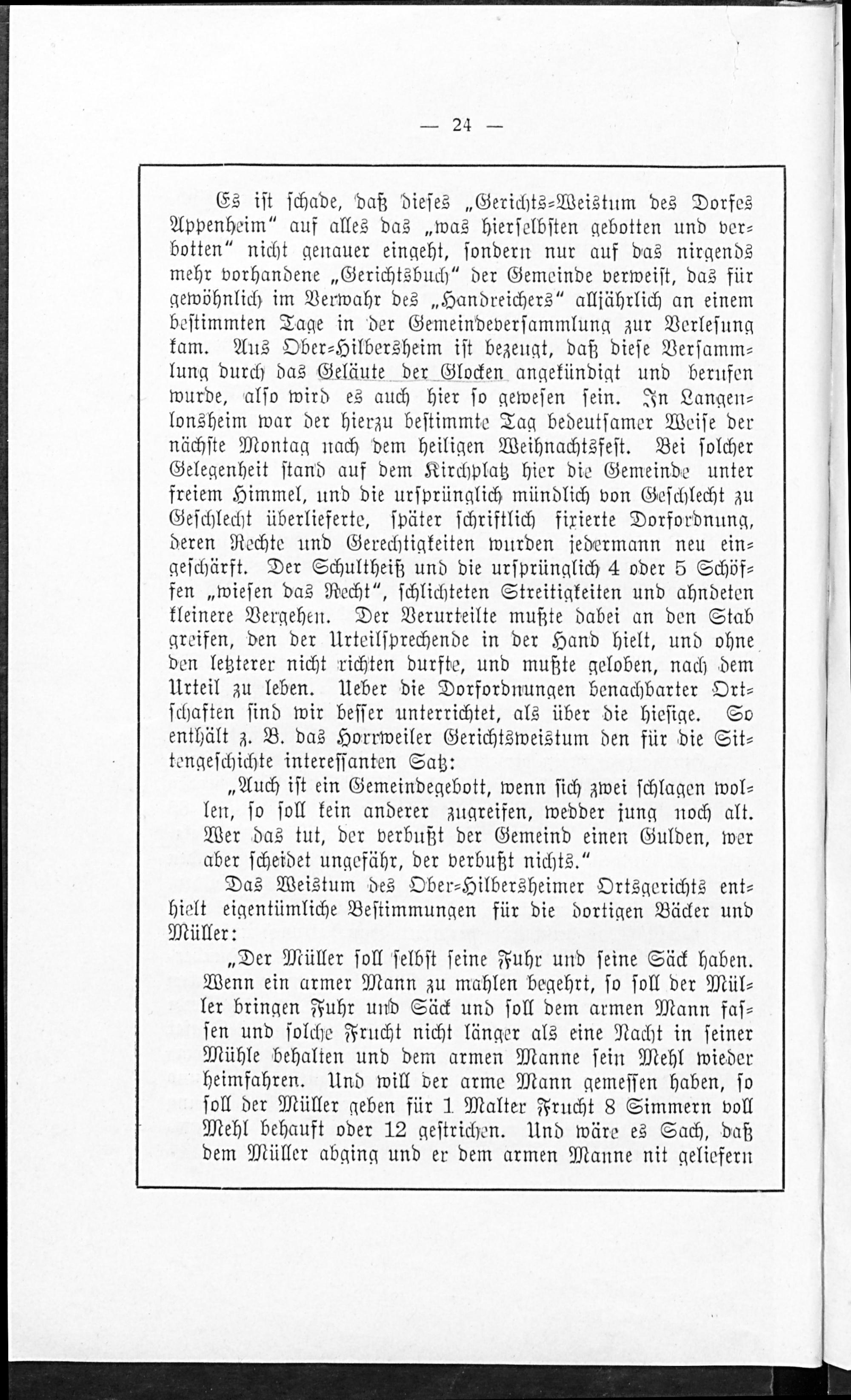 — 24 —

Es ist schade, daß dieses „Gerichts-Weistum des Dorfes Appenheim“ auf alles das „was hierselbsten gebotten und verbotten“ nicht genauer eingeht, sondern nur auf das nirgends mehr vorhandene „Gerichtsbuch“ der Gemeinde verweist, das für gewöhnlich im Verwahr des „Handreichers“ alljährlich an einem bestimmten Tage in der Gemeindeversammlung zur Verlesung kam. Aus Ober-Hilbersheim ist bezeugt, daß diese Versammlung durch das Geläute der Glocken angekündigt und berufen wurde, also wird es auch hier so gewesen sein. In Langenlonsheim war der hierzu bestimmte Tag bedeutsamer Weise der nächste Montag nach dem heiligen Weihnachtsfest. Bei solcher Gelegenheit stand auf dem Kirchplatz hier die Gemeinde unter freiem Himmel, und die ursprünglich mündlich von Geschlecht zu Geschlecht überlieferte, später schriftlich fixierte Dorfordnung, deren Rechte und Gerechtigkeiten wurden jedermann neu eingeschärft. Der Schultheiß und die ursprünglich 4 oder 5 Schöffen „wiesen das Recht“, schlichteten Streitigkeiten und ahndeten kleinere Vergehen. Der Verurteilte mußte dabei an den Stab greifen, den der Urteilsprechende in der Hand hielt, und ohne den letzterer nicht richten durfte, und mußte geloben, nach dem Urteil zu leben. Ueber die Dorfordnungen benachbarter Ortschaften sind wir besser unterrichtet, als über die hiesige. So enthält z. B. das Horrweiler Gerichtsweistum den für die Sittengeschichte interessanten Satz:

„Auch ist ein Gemeindegebott, wenn sich zwei schlagen wollen, so soll kein anderer zugreifen, wedder jung noch alt. Wer das tut, der verbußt der Gemeind einen Gulden, wer aber scheidet ungefähr, der verbußt nichts.“

Das Weistum des Ober-Hilbersheimer Ortsgerichts enthielt eigentümliche Bestimmungen für die dortigen Bäcker und Müller:

„Der Müller soll selbst seine Fuhr und seine Säck haben. Wenn ein armer Mann zu mahlen begehrt, so soll der Müller bringen Fuhr und Säck und soll dem armen Mann fassen und solche Frucht nicht länger als eine Nacht in seiner Mühle behalten und dem armen Manne sein Mehl wieder heimfahren. Und will der arme Mann gemessen haben, so soll der Müller geben für 1 Malter Frucht 8 Simmern voll Mehl behauft oder 12 gestrichen. Und wäre es Sach, daß dem Müller abging und er dem armen Manne nit geliefern